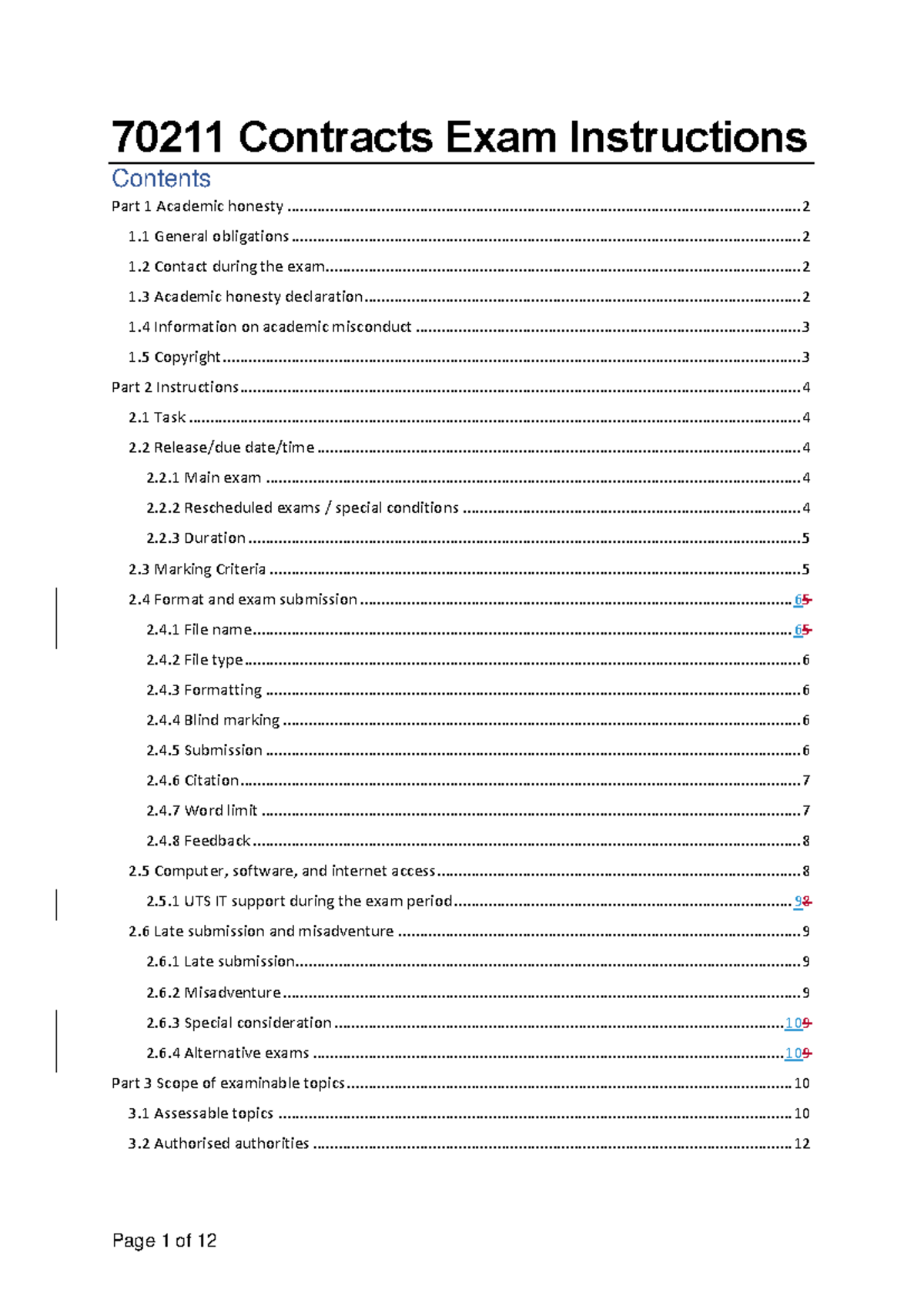 70211 Contracts Exam Instructions

Contents

Part 1 Academic honesty 2

1.1 General obligations 2

1.2 Contact during the exam 2

1.3 Academic honesty declaration 2

1.4 Information on academic misconduct 3

1.5 Copyright 3

Part 2 Instructions 4

2.1 Task 4

2.2 Release/due date/time 4

2.2.1 Main exam 4

2.2.2 Rescheduled exams / special conditions 4

2.2.3 Duration 5

2.3 Marking Criteria 5

2.4 Format and exam submission 65

2.4.1 File name 65

2.4.2 File type 6

2.4.3 Formatting 6

2.4.4 Blind marking 6

2.4.5 Submission 6

2.4.6 Citation 7

2.4.7 Word limit 7

2.4.8 Feedback 8

2.5 Computer, software, and internet access 8

2.5.1 UTS IT support during the exam period 98

2.6 Late submission and misadventure 9

2.6.1 Late submission 9

2.6.2 Misadventure 9

2.6.3 Special consideration 109

2.6.4 Alternative exams 109

Part 3 Scope of examinable topics 10

3.1 Assessable topics 10

3.2 Authorised authorities 12

Page 1 of 12